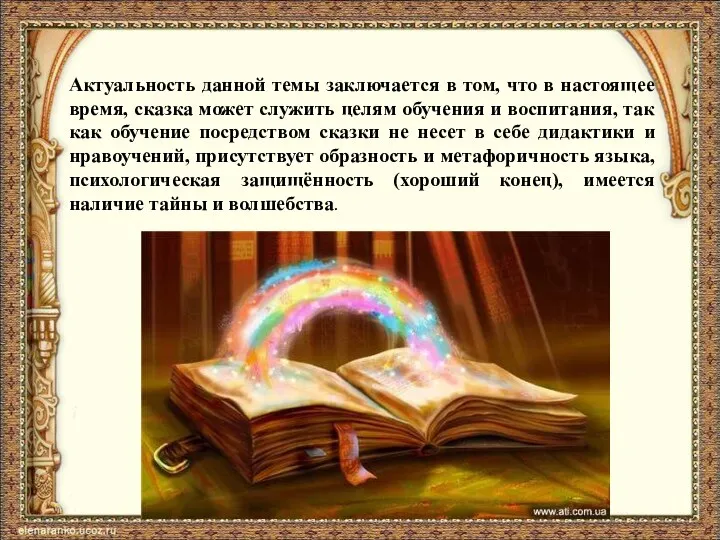 Актуальность данной темы заключается в том, что в настоящее время, сказка может служить целям обучения и воспитания, так как обучение посредством сказки не несет в себе дидактики и нравоучений, присутствует образность и метафоричность языка, психологическая защищённость (хороший конец), имеется наличие тайны и волшебства.

www.ati.com.ua

elenaranko.ucoz.ru